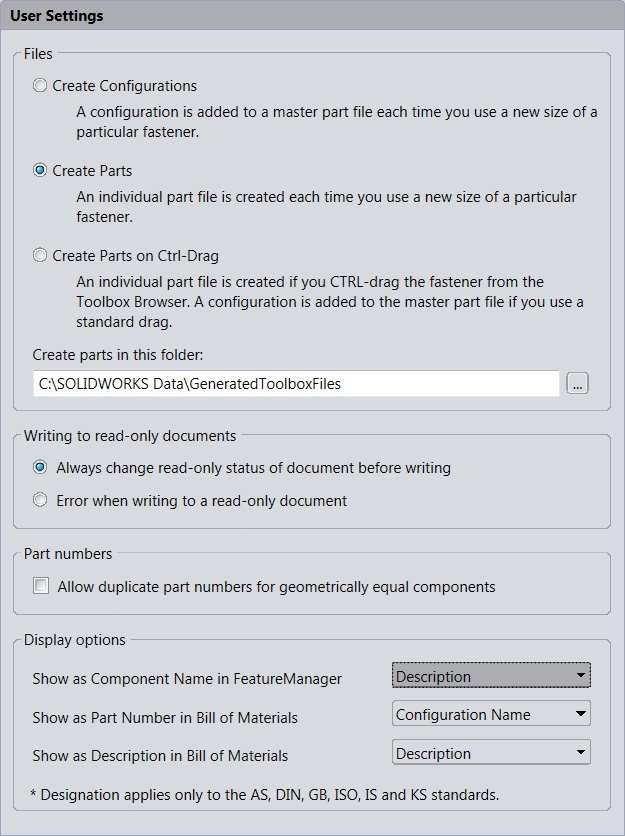 User Settings

Files

Create Configurations

A configuration is added to a master part file each time you use a new size of a particular fastener.

Create Parts

An individual part file is created each time you use a new size of a particular fastener.

Create Parts on Ctrl-Drag

An individual part file is created if you CTRL-drag the fastener from the Toolbox Browser. A configuration is added to the master part file if you use a standard drag.

Create parts in this folder:

C:\SOLIDWORKS Data\GeneratedToolboxFiles

...

Writing to read-only documents

Always change read-only status of document before writing

Error when writing to a read-only document

Part numbers

Allow duplicate part numbers for geometrically equal components

Display options

Show as Component Name in FeatureManager Description

Show as Part Number in Bill of Materials Configuration Name

Show as Description in Bill of Materials Description

* Designation applies only to the AS, DIN, GB, ISO, IS and KS standards.